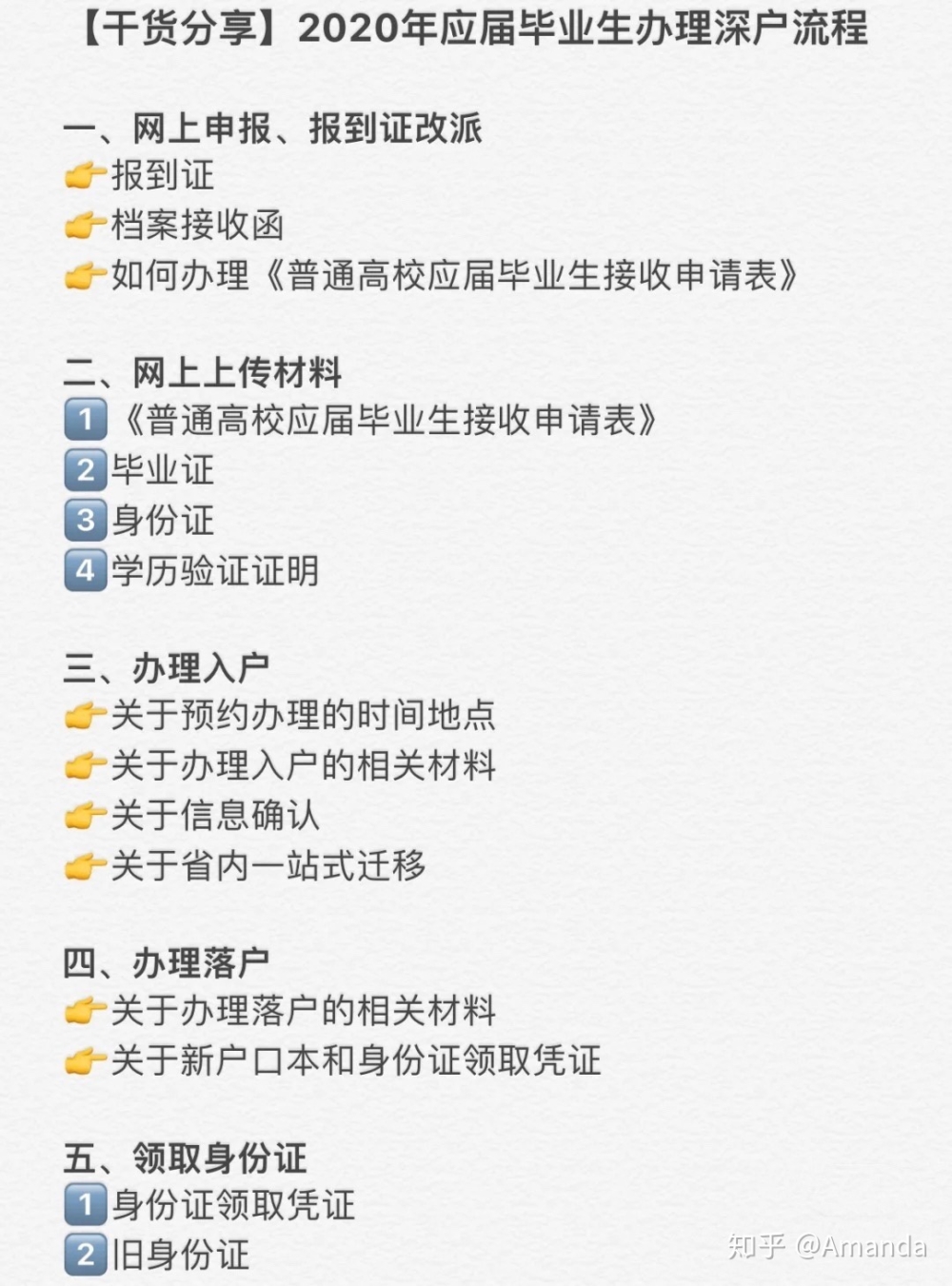 【干货分享】2020年应届毕业生办理深户流程

一、网上申报、报到证改派
👉报到证
👉档案接收函
👉如何办理《普通高校应届毕业生接收申请表》

二、网上上传材料
1《普通高校应届毕业生接收申请表》
2毕业证
3身份证
4学历验证证明

三、办理入户
👉关于预约办理的时间地点
👉关于办理入户的相关材料
👉关于信息确认
👉关于省内一站式迁移

四、办理落户
👉关于办理落户的相关材料
👉关于新户口本和身份证领取凭证

五、领取身份证
1身份证领取凭证
2旧身份证

知乎 @Amanda